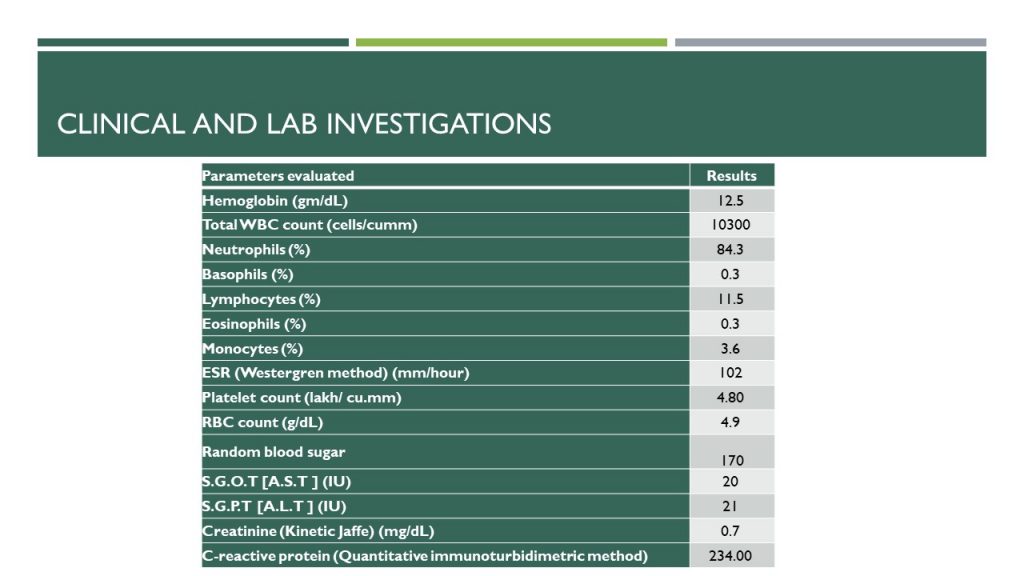 CLINICAL AND LAB INVESTIGATIONS

| Parameters evaluated | Results |
|---|---|
| Hemoglobin (gm/dL) | 12.5 |
| Total WBC count (cells/cumm) | 10300 |
| Neutrophils (%) | 84.3 |
| Basophils (%) | 0.3 |
| Lymphocytes (%) | 11.5 |
| Eosinophils (%) | 0.3 |
| Monocytes (%) | 3.6 |
| ESR (Westergren method) (mm/hour) | 102 |
| Platelet count (lakh/ cu.mm) | 4.80 |
| RBC count (g/dL) | 4.9 |
| Random blood sugar | 170 |
| S.G.O.T [A.S.T ] (IU) | 20 |
| S.G.P.T [A.L.T ] (IU) | 21 |
| Creatinine (Kinetic Jaffe) (mg/dL) | 0.7 |
| C-reactive protein (Quantitative immunoturbidimetric method) | 234.00 |